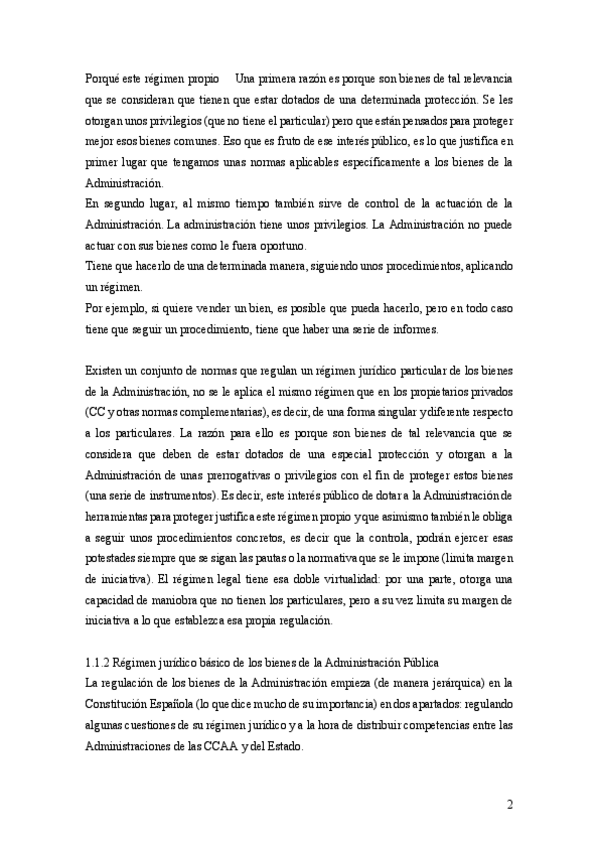 Porqué este régimen propio   Una primera razón es porque son bienes de tal relevancia que se consideran que tienen que estar dotados de una determinada protección. Se les otorgan unos privilegios (que no tiene el particular) pero que están pensados para proteger mejor esos bienes comunes. Eso que es fruto de ese interés público, es lo que justifica en primer lugar que tengamos unas normas aplicables específicamente a los bienes de la Administración.
En segundo lugar, al mismo tiempo también sirve de control de la actuación de la Administración. La administración tiene unos privilegios. La Administración no puede actuar con sus bienes como le fuera oportuno.
Tiene que hacerlo de una determinada manera, siguiendo unos procedimientos, aplicando un régimen.
Por ejemplo, si quiere vender un bien, es posible que pueda hacerlo, pero en todo caso tiene que seguir un procedimiento, tiene que haber una serie de informes.

Existen un conjunto de normas que regulan un régimen jurídico particular de los bienes de la Administración, no se le aplica el mismo régimen que en los propietarios privados (CC y otras normas complementarias), es decir, de una forma singular y diferente respecto a los particulares. La razón para ello es porque son bienes de tal relevancia que se considera que deben de estar dotados de una especial protección y otorgan a la Administración de unas prerrogativas o privilegios con el fin de proteger estos bienes (una serie de instrumentos). Es decir, este interés público de dotar a la Administración de herramientas para proteger justifica este régimen propio y que asimismo también le obliga a seguir unos procedimientos concretos, es decir que la controla, podrán ejercer esas potestades siempre que se sigan las pautas o la normativa que se le impone (limita margen de iniciativa). El régimen legal tiene esa doble virtualidad: por una parte, otorga una capacidad de maniobra que no tienen los particulares, pero a su vez limita su margen de iniciativa a lo que establezca esa propia regulación.

1.1.2 Régimen jurídico básico de los bienes de la Administración Pública
La regulación de los bienes de la Administración empieza (de manera jerárquica) en la Constitución Española (lo que dice mucho de su importancia) en dos apartados: regulando algunas cuestiones de su régimen jurídico y a la hora de distribuir competencias entre las Administraciones de las CCAA y del Estado.

2